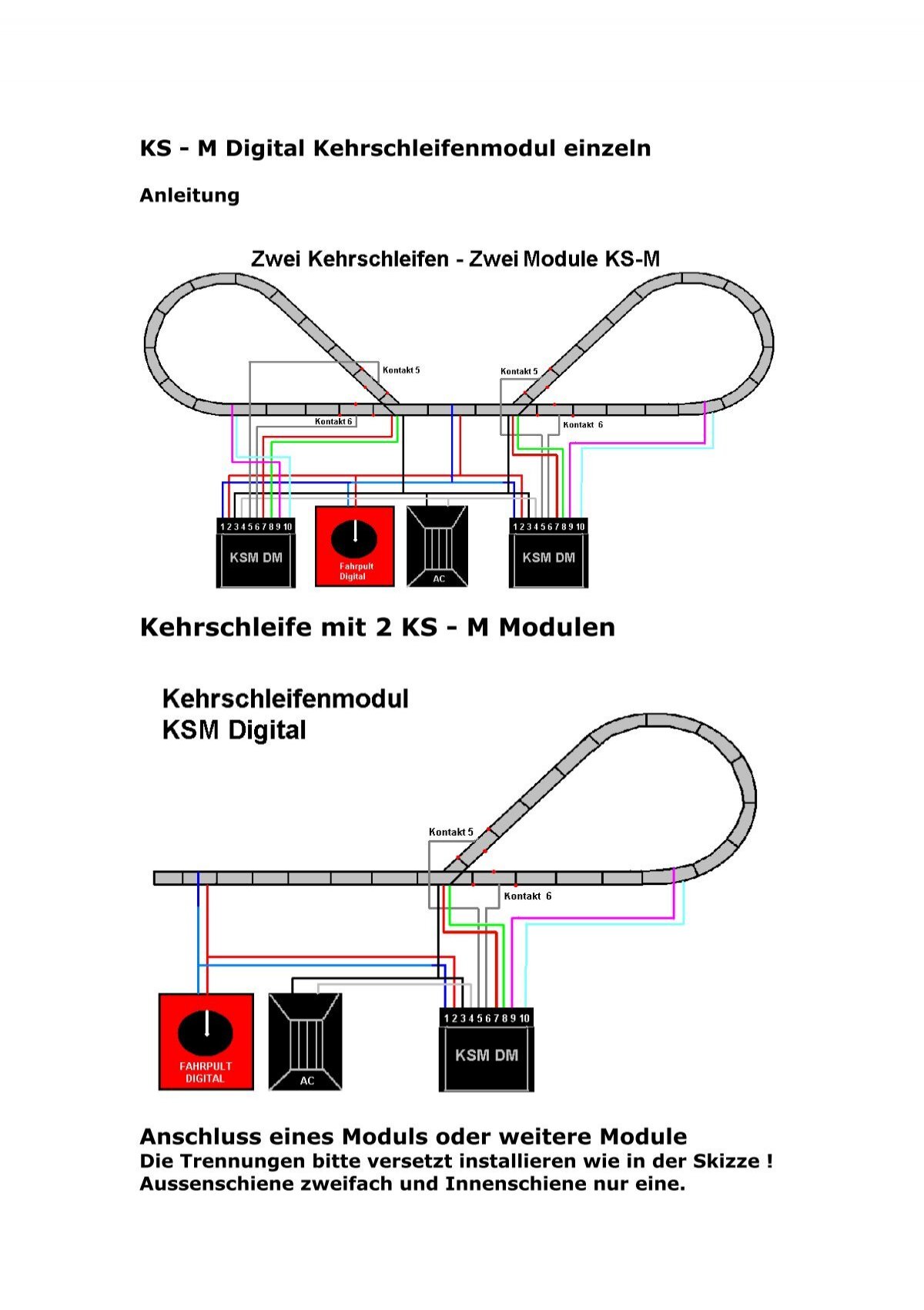 KS - M Digital Kehrschleifenmodul einzeln

Anleitung

Zwei Kehrschleifen - Zwei Module KS-M

Kontakt 5

Kontakt 5

Kontakt 6

Kontakt 6

1 2 3 4 5 6 7 8 9 10

KSM DM

Fahrpult Digital

AC

1 2 3 4 5 6 7 8 9 10

KSM DM

Kehrschleife mit 2 KS - M Modulen

Kehrschleifenmodul
KSM Digital

Kontakt 5

Kontakt 6

FAHRPULT DIGITAL

AC

1 2 3 4 5 6 7 8 9 10

KSM DM

Anschluss eines Moduls oder weitere Module
Die Trennungen bitte versetzt installieren wie in der Skizze !
Aussenschiene zweifach und Innenschiene nur eine.